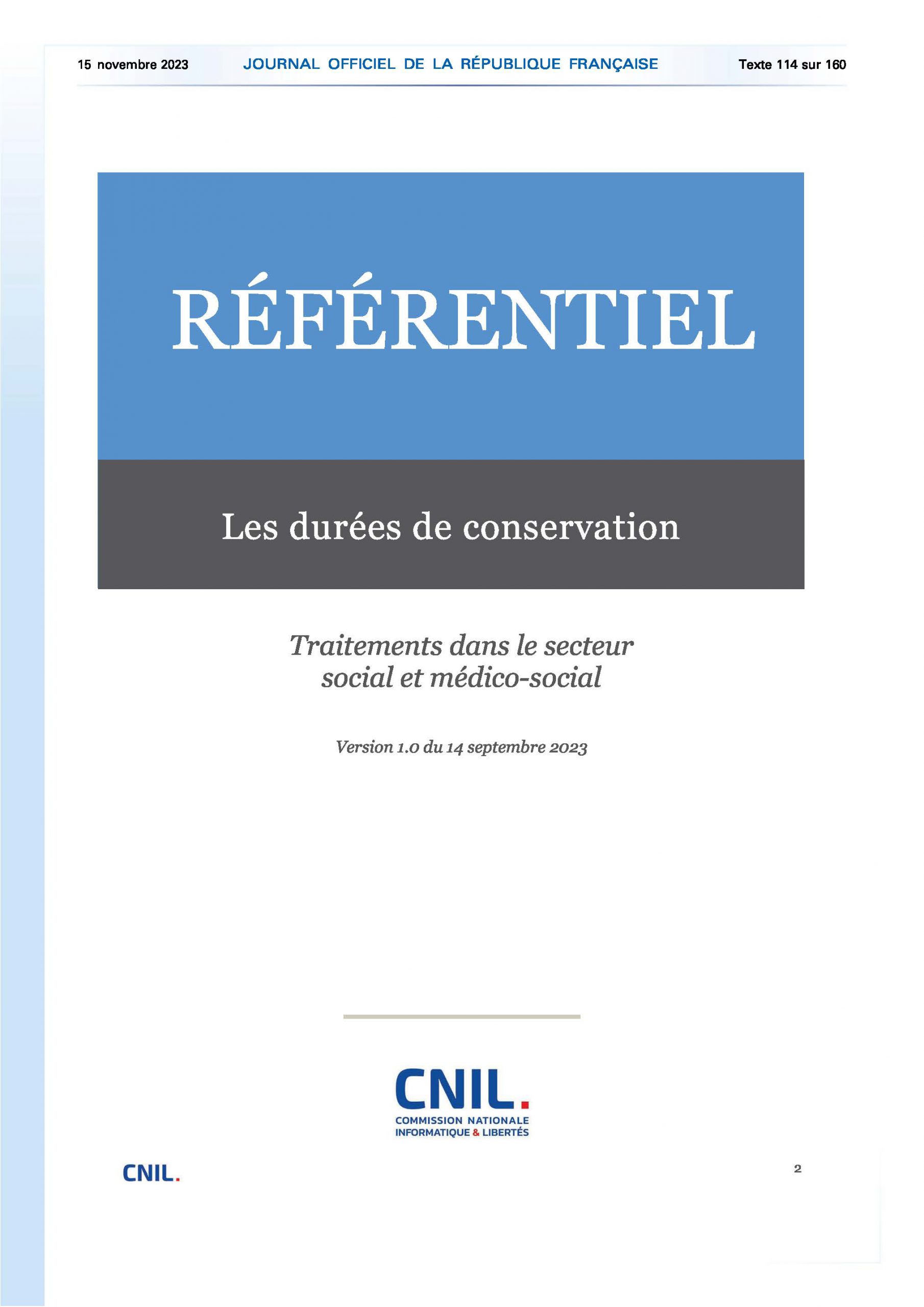 15 novembre 2023 JOURNAL OFFICIEL DE LA RÉPUBLIQUE FRANÇAISE Texte 114 sur 160

RÉFÉRENTIEL

Les durées de conservation

Traitements dans le secteur social et médico-social

Version 1.0 du 14 septembre 2023

CNIL.
COMMISSION NATIONALE INFORMATIQUE & LIBERTÉS

CNIL.

2